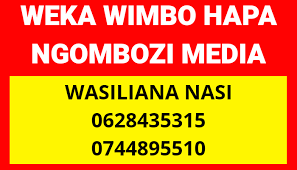 WEKA WIMBO HAPA
NGOMBOZI MEDIA

WASILIANA NASI
0628435315
0744895510